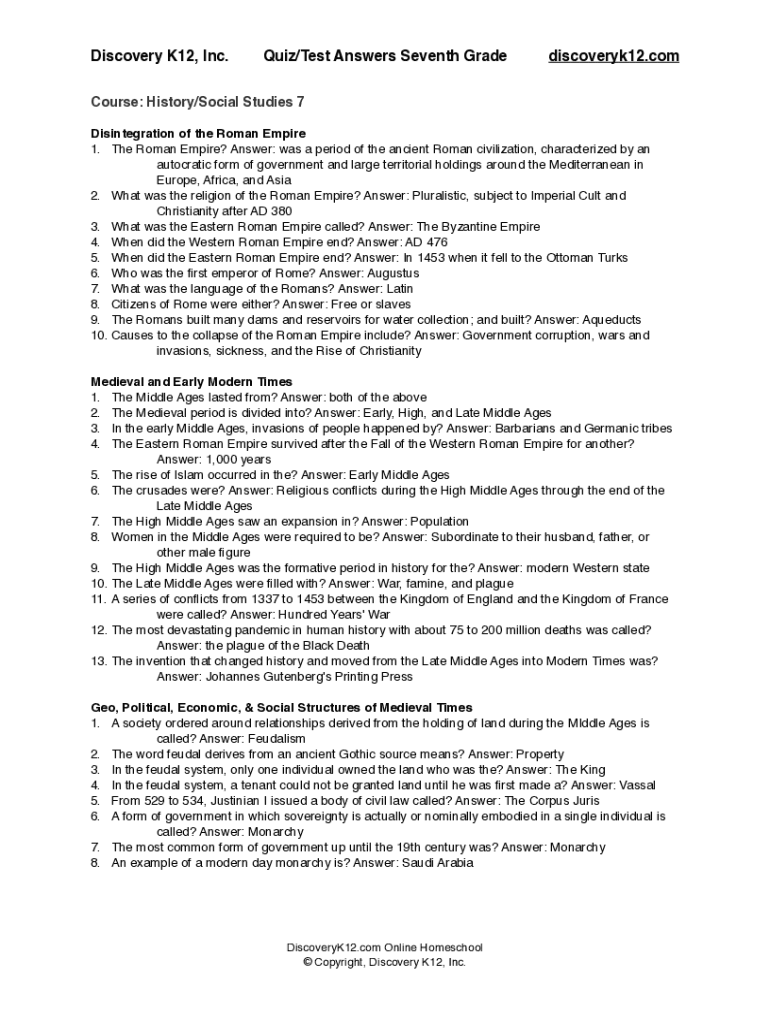 Discovery K12, Inc. Quiz/Test Answers Seventh Grade discoveryk12.com

Course: History/Social Studies 7

Disintegration of the Roman Empire
1. The Roman Empire? Answer: was a period of the ancient Roman civilization, characterized by an autocratic form of government and large territorial holdings around the Mediterranean in Europe, Africa, and Asia
2. What was the religion of the Roman Empire? Answer: Pluralistic, subject to Imperial Cult and Christianity after AD 380
3. What was the Eastern Roman Empire called? Answer: The Byzantine Empire
4. When did the Western Roman Empire end? Answer: AD 476
5. When did the Eastern Roman Empire end? Answer: In 1453 when it fell to the Ottoman Turks
6. Who was the first emperor of Rome? Answer: Augustus
7. What was the language of the Romans? Answer: Latin
8. Citizens of Rome were either? Answer: Free or slaves
9. The Romans built many dams and reservoirs for water collection; and built? Answer: Aqueducts
10. Causes to the collapse of the Roman Empire include? Answer: Government corruption, wars and invasions, sickness, and the Rise of Christianity

Medieval and Early Modern Times
1. The Middle Ages lasted from? Answer: both of the above
2. The Medieval period is divided into? Answer: Early, High, and Late Middle Ages
3. In the early Middle Ages, invasions of people happened by? Answer: Barbarians and Germanic tribes
4. The Eastern Roman Empire survived after the Fall of the Western Roman Empire for another? Answer: 1,000 years
5. The rise of Islam occurred in the? Answer: Early Middle Ages
6. The crusades were? Answer: Religious conflicts during the High Middle Ages through the end of the Late Middle Ages
7. The High Middle Ages saw an expansion in? Answer: Population
8. Women in the Middle Ages were required to be? Answer: Subordinate to their husband, father, or other male figure
9. The High Middle Ages was the formative period in history for the? Answer: modern Western state
10. The Late Middle Ages were filled with? Answer: War, famine, and plague
11. A series of conflicts from 1337 to 1453 between the Kingdom of England and the Kingdom of France were called? Answer: Hundred Years' War
12. The most devastating pandemic in human history with about 75 to 200 million deaths was called? Answer: the plague of the Black Death
13. The invention that changed history and moved from the Late Middle Ages into Modern Times was? Answer: Johannes Gutenberg's Printing Press

Geo, Political, Economic, & Social Structures of Medieval Times
1. A society ordered around relationships derived from the holding of land during the MIddle Ages is called? Answer: Feudalism
2. The word feudal derives from an ancient Gothic source means? Answer: Property
3. In the feudal system, only one individual owned the land who was the? Answer: The King
4. In the feudal system, a tenant could not be granted land until he was first made a? Answer: Vassal
5. From 529 to 534, Justinian I issued a body of civil law called? Answer: The Corpus Juris
6. A form of government in which sovereignty is actually or nominally embodied in a single individual is called? Answer: Monarchy
7. The most common form of government up until the 19th century was? Answer: Monarchy
8. An example of a modern day monarchy is? Answer: Saudi Arabia

DiscoveryK12.com Online Homeschool
© Copyright, Discovery K12, Inc.